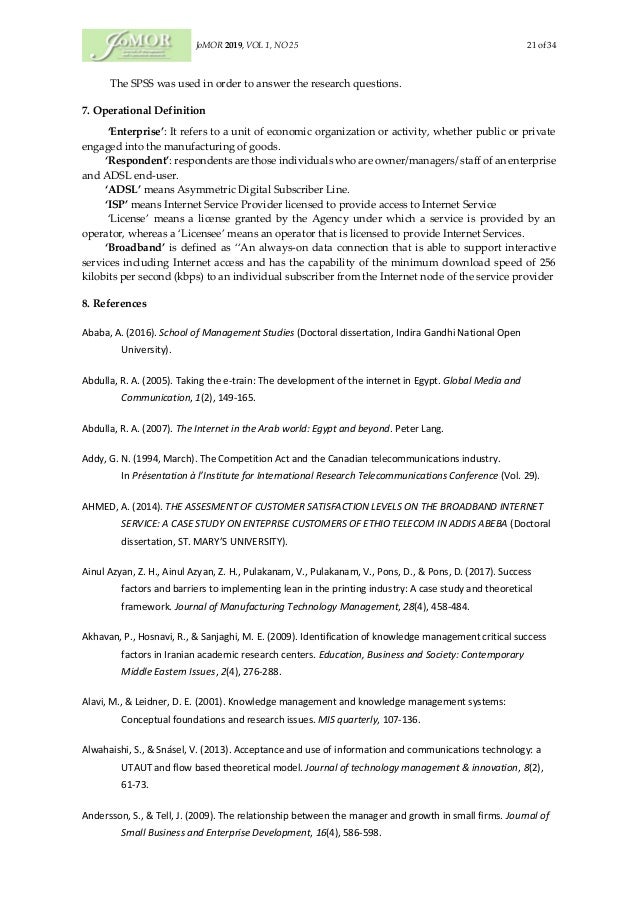 JoMOR

JoMOR 2019, VOL 1, NO 25 21 of 34

The SPSS was used in order to answer the research questions.

7. Operational Definition

'Enterprise': It refers to a unit of economic organization or activity, whether public or private engaged into the manufacturing of goods.

'Respondent': respondents are those individuals who are owner/managers/staff of an enterprise and ADSL end-user.

'ADSL' means Asymmetric Digital Subscriber Line.

'ISP' means Internet Service Provider licensed to provide access to Internet Service

'License' means a license granted by the Agency under which a service is provided by an operator, whereas a 'Licensee' means an operator that is licensed to provide Internet Services.

'Broadband' is defined as "An always-on data connection that is able to support interactive services including Internet access and has the capability of the minimum download speed of 256 kilobits per second (kbps) to an individual subscriber from the Internet node of the service provider

8. References

Ababa, A. (2016). School of Management Studies (Doctoral dissertation, Indira Gandhi National Open University).

Abdulla, R. A. (2005). Taking the e-train: The development of the internet in Egypt. Global Media and Communication, 1(2), 149-165.

Abdulla, R. A. (2007). The Internet in the Arab world: Egypt and beyond. Peter Lang.

Addy, G. N. (1994, March). The Competition Act and the Canadian telecommunications industry. In Présentation à l'Institute for International Research Telecommunications Conference (Vol. 29).

AHMED, A. (2014). THE ASSESMENT OF CUSTOMER SATISFACTION LEVELS ON THE BROADBAND INTERNET SERVICE: A CASE STUDY ON ENTEPRISE CUSTOMERS OF ETHIO TELECOM IN ADDIS ABEBA (Doctoral dissertation, ST. MARY'S UNIVERSITY).

Ainul Azyan, Z. H., Ainul Azyan, Z. H., Pulakanam, V., Pulakanam, V., Pons, D., & Pons, D. (2017). Success factors and barriers to implementing lean in the printing industry: A case study and theoretical framework. Journal of Manufacturing Technology Management, 28(4), 458-484.

Akhavan, P., Hosnavi, R., & Sanjaghi, M. E. (2009). Identification of knowledge management critical success factors in Iranian academic research centers. Education, Business and Society: Contemporary Middle Eastern Issues, 2(4), 276-288.

Alavi, M., & Leidner, D. E. (2001). Knowledge management and knowledge management systems: Conceptual foundations and research issues. MIS quarterly, 107-136.

Alwahaishi, S., & Snásel, V. (2013). Acceptance and use of information and communications technology: a UTAUT and flow based theoretical model. Journal of technology management & innovation, 8(2), 61-73.

Andersson, S., & Tell, J. (2009). The relationship between the manager and growth in small firms. Journal of Small Business and Enterprise Development, 16(4), 586-598.